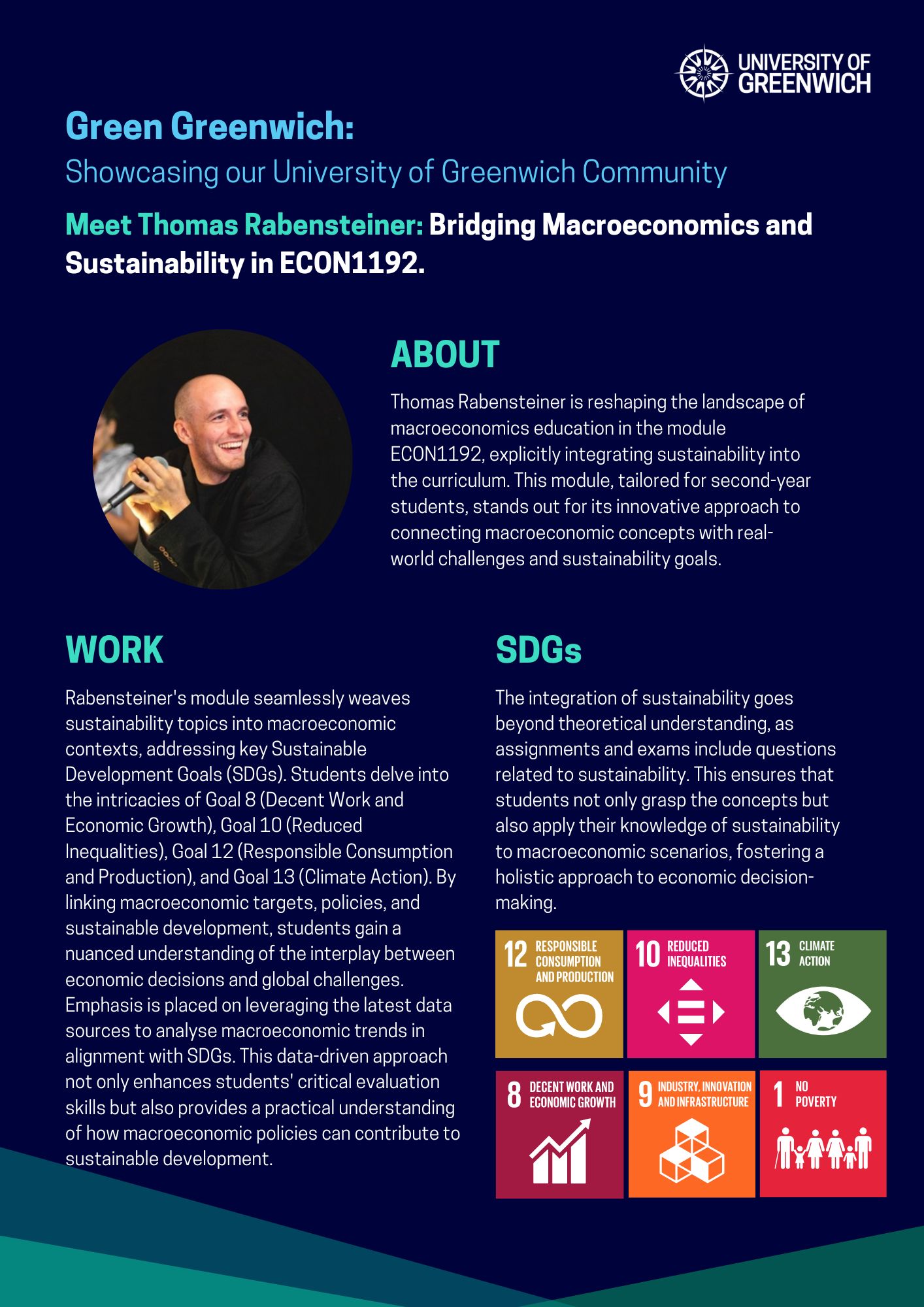 UNIVERSITY OF GREENWICH

Green Greenwich:

Showcasing our University of Greenwich Community

Meet Thomas Rabensteiner: Bridging Macroeconomics and Sustainability in ECON1192.

ABOUT

Thomas Rabensteiner is reshaping the landscape of macroeconomics education in the module ECON1192, explicitly integrating sustainability into the curriculum. This module, tailored for second-year students, stands out for its innovative approach to connecting macroeconomic concepts with real-world challenges and sustainability goals.

WORK

Rabensteiner's module seamlessly weaves sustainability topics into macroeconomic contexts, addressing key Sustainable Development Goals (SDGs). Students delve into the intricacies of Goal 8 (Decent Work and Economic Growth), Goal 10 (Reduced Inequalities), Goal 12 (Responsible Consumption and Production), and Goal 13 (Climate Action). By linking macroeconomic targets, policies, and sustainable development, students gain a nuanced understanding of the interplay between economic decisions and global challenges. Emphasis is placed on leveraging the latest data sources to analyse macroeconomic trends in alignment with SDGs. This data-driven approach not only enhances students' critical evaluation skills but also provides a practical understanding of how macroeconomic policies can contribute to sustainable development.

SDGs

The integration of sustainability goes beyond theoretical understanding, as assignments and exams include questions related to sustainability. This ensures that students not only grasp the concepts but also apply their knowledge of sustainability to macroeconomic scenarios, fostering a holistic approach to economic decision-making.

12 RESPONSIBLE CONSUMPTION AND PRODUCTION

10 REDUCED INEQUALITIES

13 CLIMATE ACTION

8 DECENT WORK AND ECONOMIC GROWTH

9 INDUSTRY, INNOVATION AND INFRASTRUCTURE

1 NO POVERTY